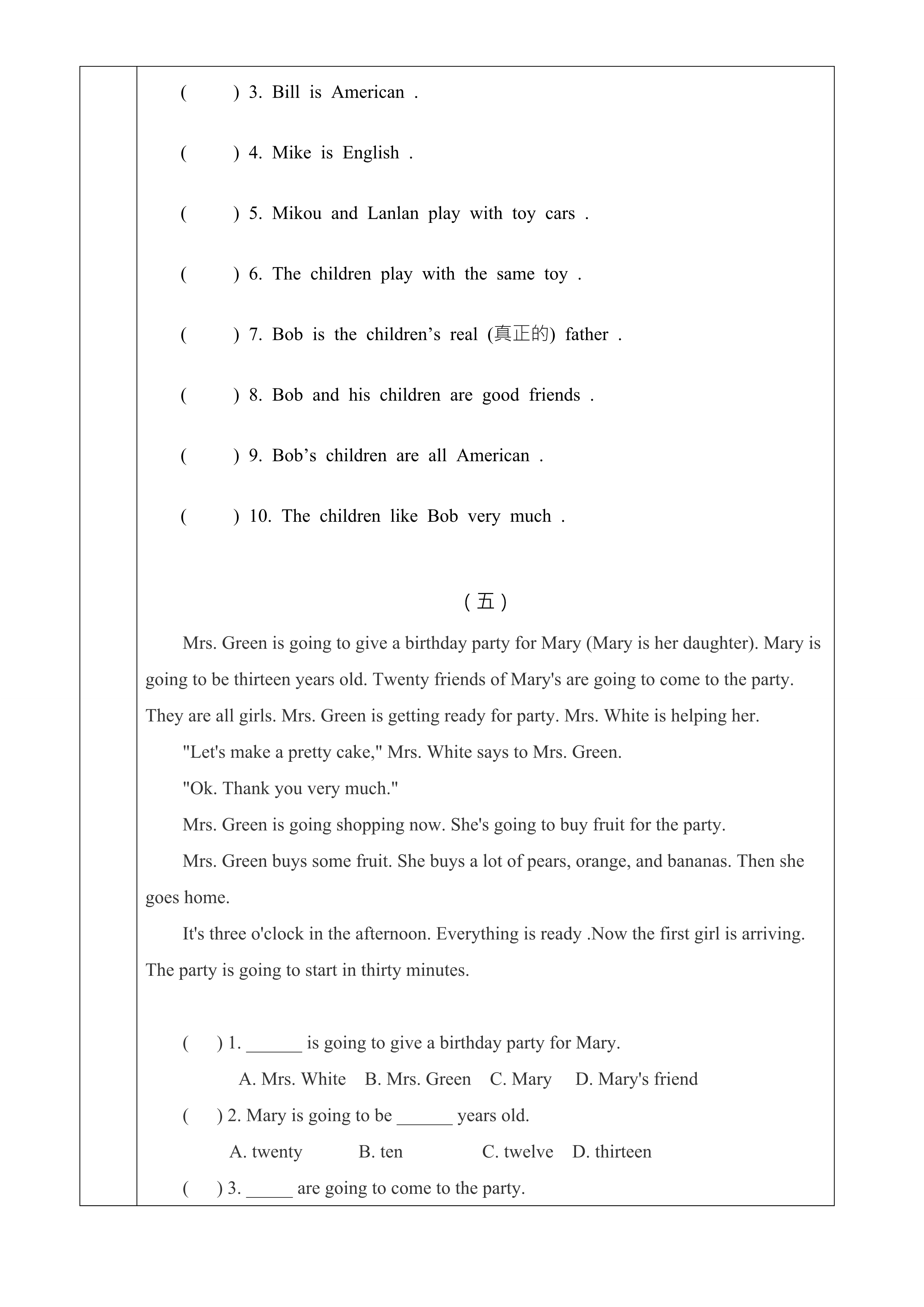 (　　) 3. Bill is American .

(　　) 4. Mike is English .

(　　) 5. Mikou and Lanlan play with toy cars .

(　　) 6. The children play with the same toy .

(　　) 7. Bob is the children’s real (真正的) father .

(　　) 8. Bob and his children are good friends .

(　　) 9. Bob’s children are all American .

(　　) 10. The children like Bob very much .

（五）

Mrs. Green is going to give a birthday party for Mary (Mary is her daughter). Mary is going to be thirteen years old. Twenty friends of Mary's are going to come to the party. They are all girls. Mrs. Green is getting ready for party. Mrs. White is helping her.

"Let's make a pretty cake," Mrs. White says to Mrs. Green.

"Ok. Thank you very much."

Mrs. Green is going shopping now. She's going to buy fruit for the party.

Mrs. Green buys some fruit. She buys a lot of pears, orange, and bananas. Then she goes home.

It's three o'clock in the afternoon. Everything is ready .Now the first girl is arriving. The party is going to start in thirty minutes.

(　) 1. ______ is going to give a birthday party for Mary.

A. Mrs. White　B. Mrs. Green　C. Mary　D. Mary's friend

(　) 2. Mary is going to be ______ years old.

A. twenty　B. ten　C. twelve　D. thirteen

(　) 3. _____ are going to come to the party.